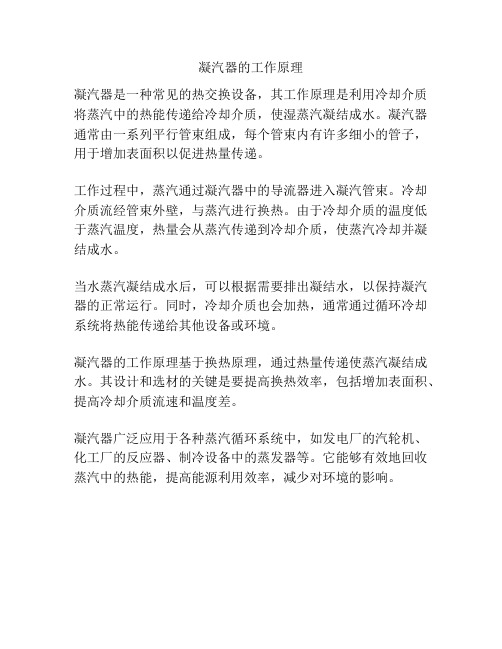 凝汽器的工作原理

凝汽器是一种常见的热交换设备，其工作原理是利用冷却介质将蒸汽中的热能传递给冷却介质，使湿蒸汽凝结成水。凝汽器通常由一系列平行管束组成，每个管束内有许多细小的管子，用于增加表面积以促进热量传递。

工作过程中，蒸汽通过凝汽器中的导流器进入凝汽管束。冷却介质流经管束外壁，与蒸汽进行换热。由于冷却介质的温度低于蒸汽温度，热量会从蒸汽传递到冷却介质，使蒸汽冷却并凝结成水。

当水蒸汽凝结成水后，可以根据需要排出凝结水，以保持凝汽器的正常运行。同时，冷却介质也会加热，通常通过循环冷却系统将热能传递给其他设备或环境。

凝汽器的工作原理基于换热原理，通过热量传递使蒸汽凝结成水。其设计和选材的关键是要提高换热效率，包括增加表面积、提高冷却介质流速和温度差。

凝汽器广泛应用于各种蒸汽循环系统中，如发电厂的汽轮机、化工厂的反应器、制冷设备中的蒸发器等。它能够有效地回收蒸汽中的热能，提高能源利用效率，减少对环境的影响。